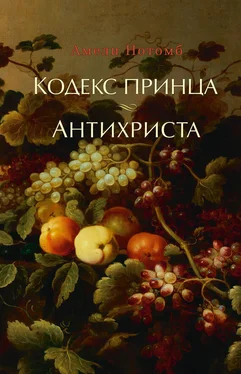 Амели Нотомб

Кодекс принца

Антихриста